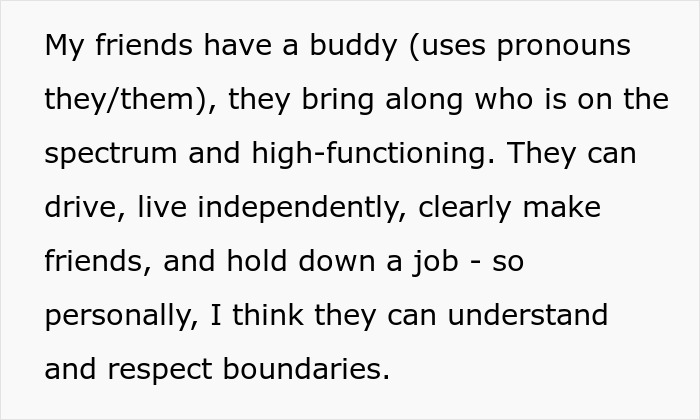 My friends have a buddy (uses pronouns they/them), they bring along who is on the spectrum and high-functioning. They can drive, live independently, clearly make friends, and hold down a job - so personally, I think they can understand and respect boundaries.